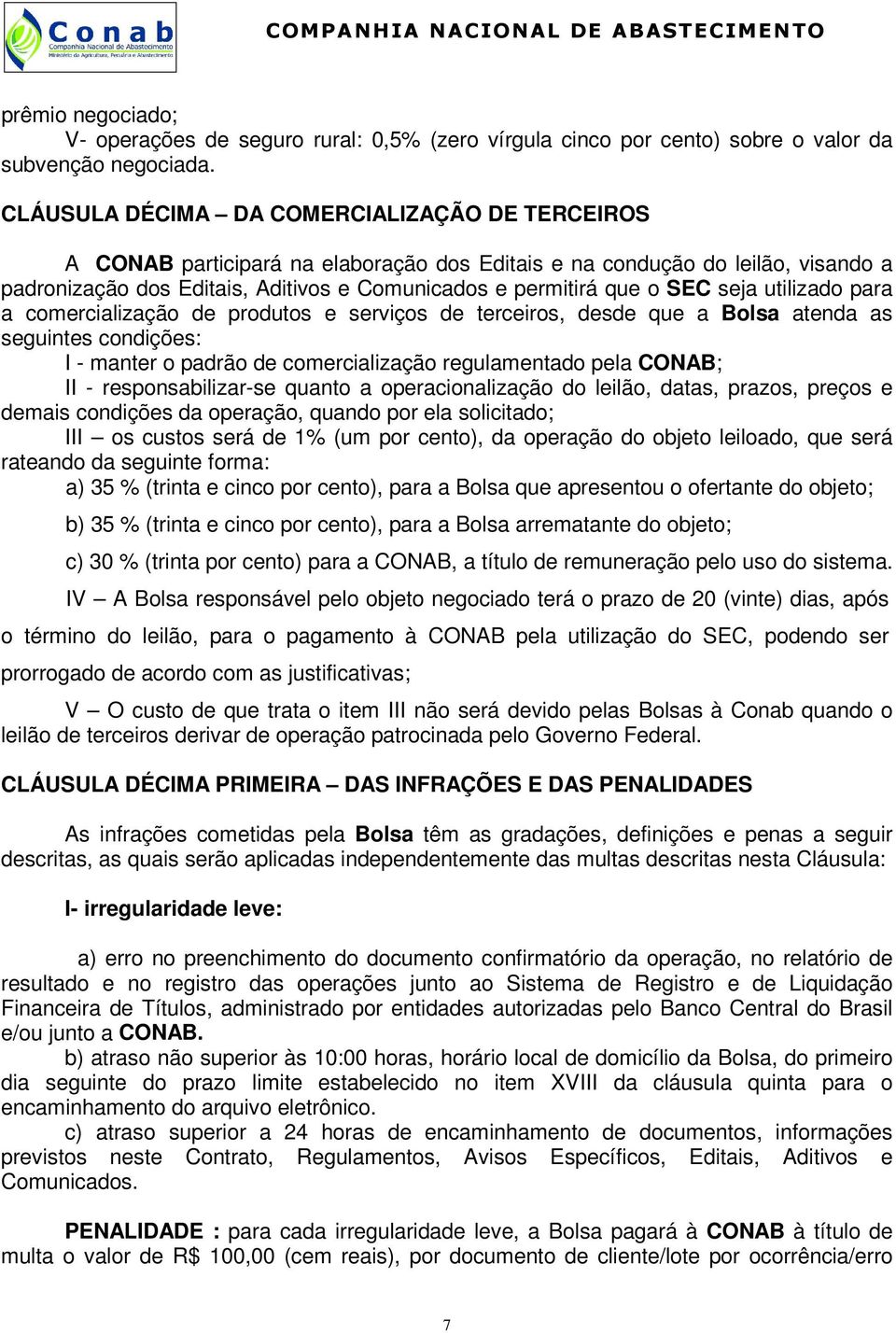 Conab
Companhia Nacional de Abastecimento
Ministério da Agricultura, Pecuária e Abastecimento

COMPANHIA NACIONAL DE ABASTECIMENTO

prêmio negociado;
V- operações de seguro rural: 0,5% (zero vírgula cinco por cento) sobre o valor da subvenção negociada.

CLÁUSULA DÉCIMA – DA COMERCIALIZAÇÃO DE TERCEIROS

A CONAB participará na elaboração dos Editais e na condução do leilão, visando a padronização dos Editais, Aditivos e Comunicados e permitirá que o SEC seja utilizado para a comercialização de produtos e serviços de terceiros, desde que a Bolsa atenda as seguintes condições:
I - manter o padrão de comercialização regulamentado pela CONAB;
II - responsabilizar-se quanto a operacionalização do leilão, datas, prazos, preços e demais condições da operação, quando por ela solicitado;
III – os custos será de 1% (um por cento), da operação do objeto leiloado, que será rateando da seguinte forma:
a) 35 % (trinta e cinco por cento), para a Bolsa que apresentou o ofertante do objeto;
b) 35 % (trinta e cinco por cento), para a Bolsa arrematante do objeto;
c) 30 % (trinta por cento) para a CONAB, a título de remuneração pelo uso do sistema.
IV – A Bolsa responsável pelo objeto negociado terá o prazo de 20 (vinte) dias, após o término do leilão, para o pagamento à CONAB pela utilização do SEC, podendo ser prorrogado de acordo com as justificativas;
V – O custo de que trata o item III não será devido pelas Bolsas à Conab quando o leilão de terceiros derivar de operação patrocinada pelo Governo Federal.

CLÁUSULA DÉCIMA PRIMEIRA – DAS INFRAÇÕES E DAS PENALIDADES

As infrações cometidas pela Bolsa têm as gradações, definições e penas a seguir descritas, as quais serão aplicadas independentemente das multas descritas nesta Cláusula:

I- irregularidade leve:

a) erro no preenchimento do documento confirmatório da operação, no relatório de resultado e no registro das operações junto ao Sistema de Registro e de Liquidação Financeira de Títulos, administrado por entidades autorizadas pelo Banco Central do Brasil e/ou junto a CONAB.
b) atraso não superior às 10:00 horas, horário local de domicílio da Bolsa, do primeiro dia seguinte do prazo limite estabelecido no item XVIII da cláusula quinta para o encaminhamento do arquivo eletrônico.
c) atraso superior a 24 horas de encaminhamento de documentos, informações previstos neste Contrato, Regulamentos, Avisos Específicos, Editais, Aditivos e Comunicados.

PENALIDADE : para cada irregularidade leve, a Bolsa pagará à CONAB à título de multa o valor de R$ 100,00 (cem reais), por documento de cliente/lote por ocorrência/erro

7